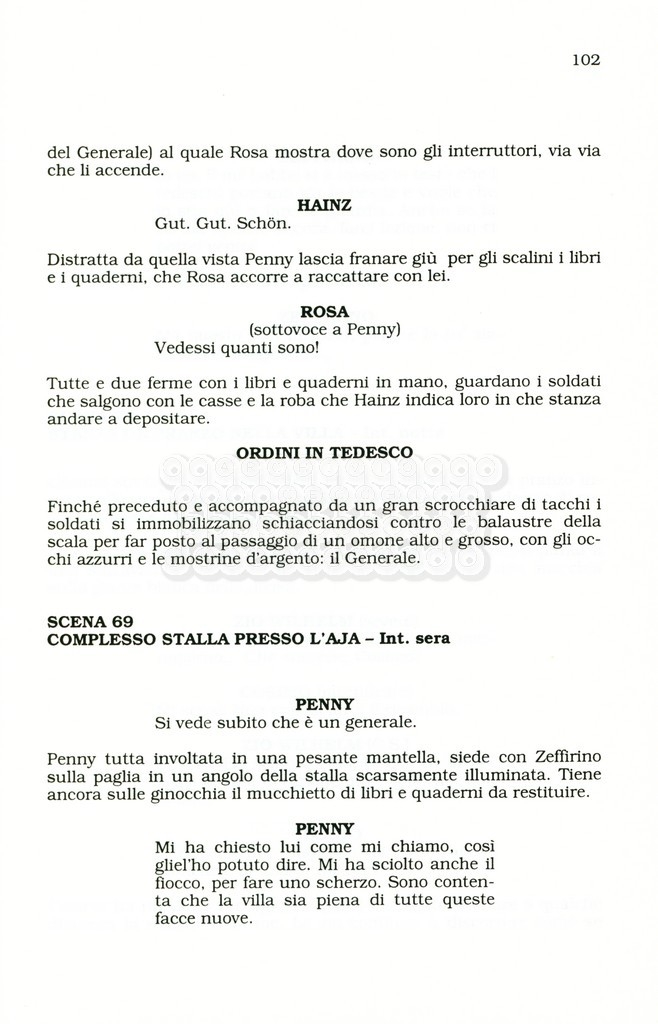 102

del Generale) al quale Rosa mostra dove sono gli interruttori, via via che li accende.

HAINZ
Gut. Gut. Schön.

Distratta da quella vista Penny lascia franare giù per gli scalini i libri e i quaderni, che Rosa accorre a raccattare con lei.

ROSA
(sottovoce a Penny)
Vedessi quanti sono!

Tutte e due ferme con i libri e quaderni in mano, guardano i soldati che salgono con le casse e la roba che Hainz indica loro in che stanza andare a depositare.

ORDINI IN TEDESCO

Finché preceduto e accompagnato da un gran scrocchiare di tacchi i soldati si immobilizzano schiacciandosi contro le balaustre della scala per far posto al passaggio di un omone alto e grosso, con gli occhi azzurri e le mostrine d'argento: il Generale.

SCENA 69
COMPLESSO STALLA PRESSO L'AJA – Int. sera

PENNY
Si vede subito che è un generale.

Penny tutta involtata in una pesante mantella, siede con Zeffirino sulla paglia in un angolo della stalla scarsamente illuminata. Tiene ancora sulle ginocchia il mucchietto di libri e quaderni da restituire.

PENNY
Mi ha chiesto lui come mi chiamo, così gliel'ho potuto dire. Mi ha sciolto anche il fiocco, per fare uno scherzo. Sono contenta che la villa sia piena di tutte queste facce nuove.